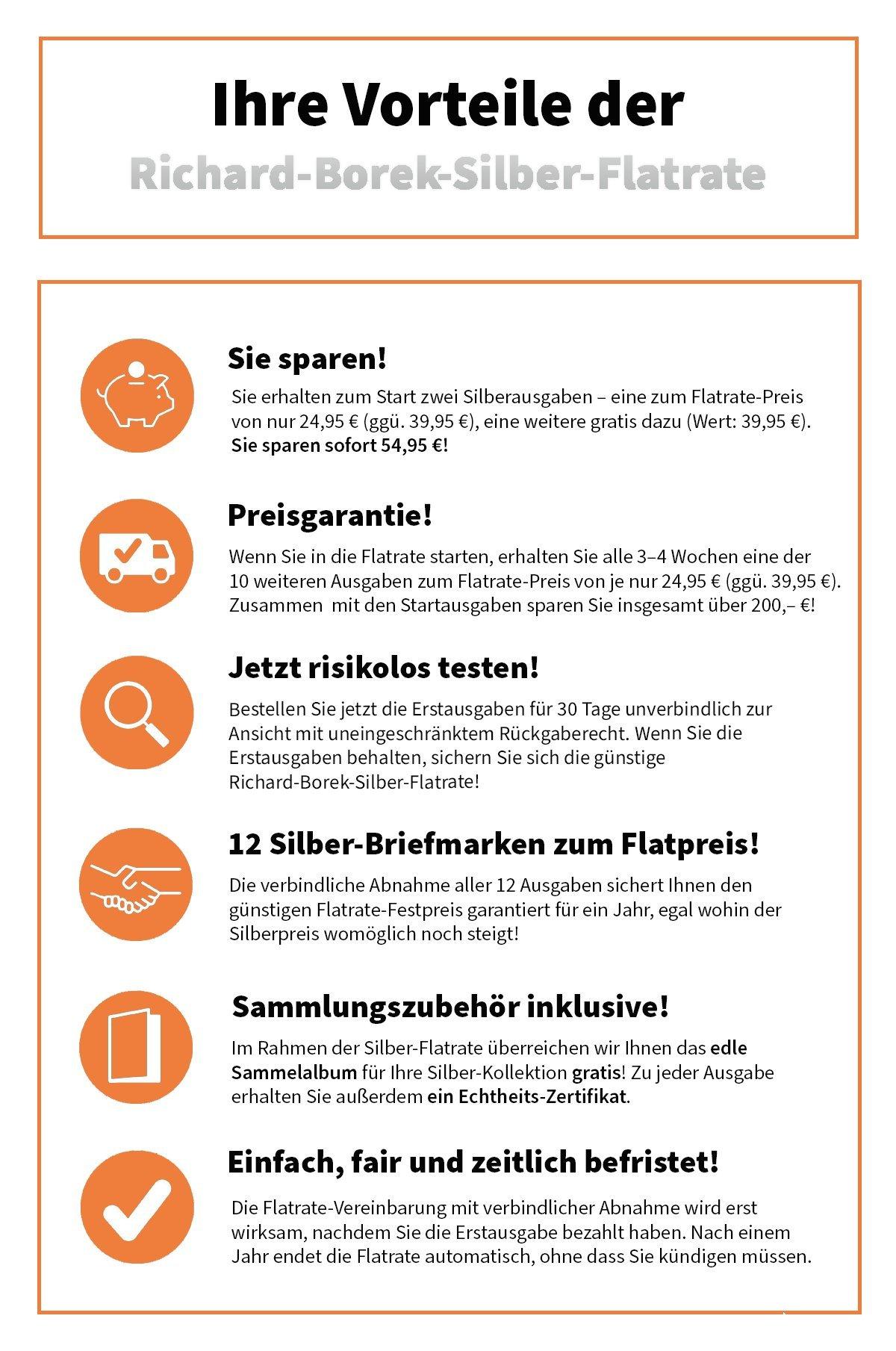 Ihre Vorteile der
Richard-Borek-Silber-Flatrate

Sie sparen!

Sie erhalten zum Start zwei Silberausgaben – eine zum Flatrate-Preis von nur 24,95 € (ggü. 39,95 €), eine weitere gratis dazu (Wert: 39,95 €). Sie sparen sofort 54,95 €!

Preisgarantie!

Wenn Sie in die Flatrate starten, erhalten Sie alle 3–4 Wochen eine der 10 weiteren Ausgaben zum Flatrate-Preis von je nur 24,95 € (ggü. 39,95 €). Zusammen mit den Startausgaben sparen Sie insgesamt über 200,– €!

Jetzt risikolos testen!

Bestellen Sie jetzt die Erstausgaben für 30 Tage unverbindlich zur Ansicht mit uneingeschränktem Rückgaberecht. Wenn Sie die Erstausgaben behalten, sichern Sie sich die günstige Richard-Borek-Silber-Flatrate!

12 Silber-Briefmarken zum Flatpreis!

Die verbindliche Abnahme aller 12 Ausgaben sichert Ihnen den günstigen Flatrate-Festpreis garantiert für ein Jahr, egal wohin der Silberpreis womöglich noch steigt!

Sammlungszubehör inklusive!

Im Rahmen der Silber-Flatrate überreichen wir Ihnen das edle Sammelalbum für Ihre Silber-Kollektion gratis! Zu jeder Ausgabe erhalten Sie außerdem ein Echtheits-Zertifikat.

Einfach, fair und zeitlich befristet!

Die Flatrate-Vereinbarung mit verbindlicher Abnahme wird erst wirksam, nachdem Sie die Erstausgabe bezahlt haben. Nach einem Jahr endet die Flatrate automatisch, ohne dass Sie kündigen müssen.